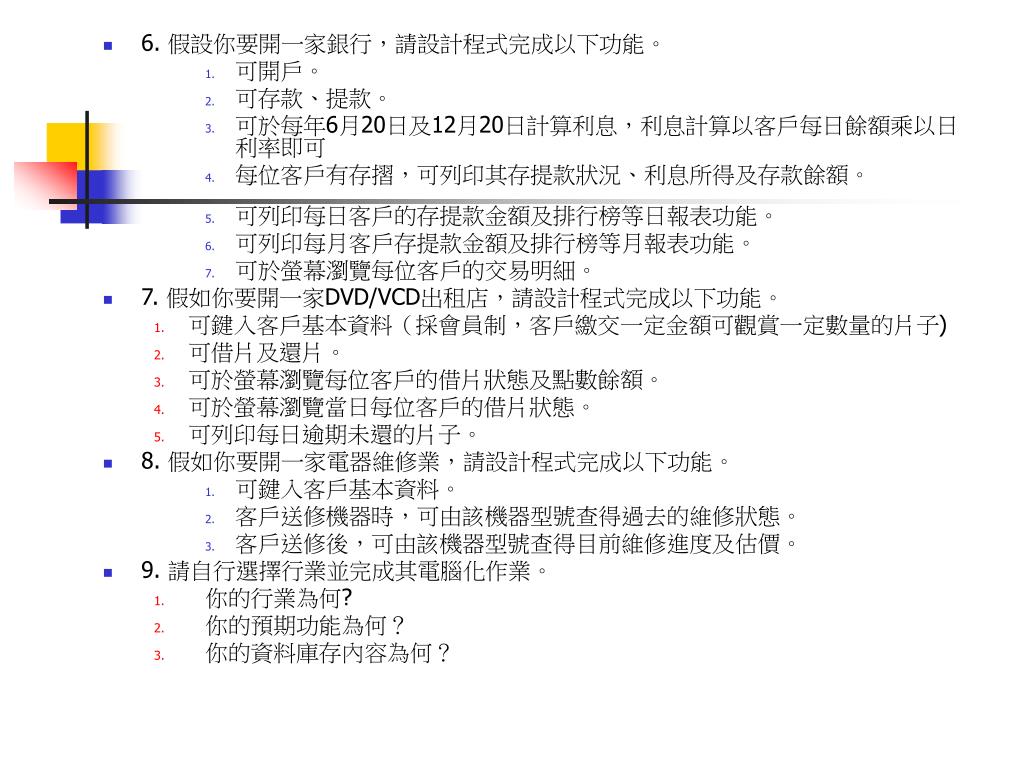 6. 假設你要開一家銀行，請設計程式完成以下功能。

1. 可開戶。
2. 可存款、提款。
3. 可於每年6月20日及12月20日計算利息，利息計算以客戶每日餘額乘以日利率即可
4. 每位客戶有存摺，可列印其存提款狀況、利息所得及存款餘額。
5. 可列印每日客戶的存提款金額及排行榜等日報表功能。
6. 可列印每月客戶存提款金額及排行榜等月報表功能。
7. 可於螢幕瀏覽每位客戶的交易明細。

7. 假如你要開一家DVD/VCD出租店，請設計程式完成以下功能。

1. 可鍵入客戶基本資料（採會員制，客戶繳交一定金額可觀賞一定數量的片子)
2. 可借片及還片。
3. 可於螢幕瀏覽每位客戶的借片狀態及點數餘額。
4. 可於螢幕瀏覽當日每位客戶的借片狀態。
5. 可列印每日逾期未還的片子。

8. 假如你要開一家電器維修業，請設計程式完成以下功能。

1. 可鍵入客戶基本資料。
2. 客戶送修機器時，可由該機器型號查得過去的維修狀態。
3. 客戶送修後，可由該機器型號查得目前維修進度及估價。

9. 請自行選擇行業並完成其電腦化作業。

1. 你的行業為何?
2. 你的預期功能為何？
3. 你的資料庫存內容為何？